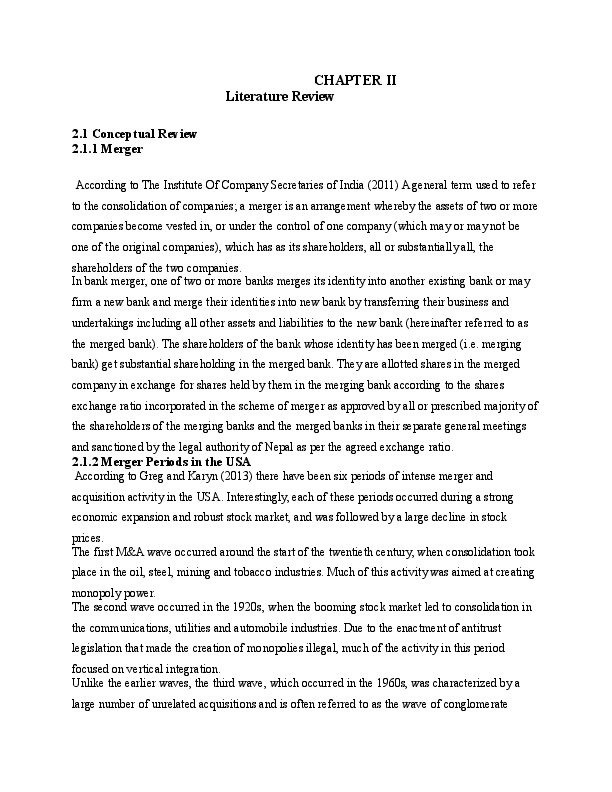 CHAPTER II
Literature Review

2.1 Conceptual Review
2.1.1 Merger

According to The Institute Of Company Secretaries of India (2011) A general term used to refer to the consolidation of companies; a merger is an arrangement whereby the assets of two or more companies become vested in, or under the control of one company (which may or may not be one of the original companies), which has as its shareholders, all or substantially all, the shareholders of the two companies.
In bank merger, one of two or more banks merges its identity into another existing bank or may firm a new bank and merge their identities into new bank by transferring their business and undertakings including all other assets and liabilities to the new bank (hereinafter referred to as the merged bank). The shareholders of the bank whose identity has been merged (i.e. merging bank) get substantial shareholding in the merged bank. They are allotted shares in the merged company in exchange for shares held by them in the merging bank according to the shares exchange ratio incorporated in the scheme of merger as approved by all or prescribed majority of the shareholders of the merging banks and the merged banks in their separate general meetings and sanctioned by the legal authority of Nepal as per the agreed exchange ratio.
2.1.2 Merger Periods in the USA
According to Greg and Karyn (2013) there have been six periods of intense merger and acquisition activity in the USA. Interestingly, each of these periods occurred during a strong economic expansion and robust stock market, and was followed by a large decline in stock prices.
The first M&A wave occurred around the start of the twentieth century, when consolidation took place in the oil, steel, mining and tobacco industries. Much of this activity was aimed at creating monopoly power.
The second wave occurred in the 1920s, when the booming stock market led to consolidation in the communications, utilities and automobile industries. Due to the enactment of antitrust legislation that made the creation of monopolies illegal, much of the activity in this period focused on vertical integration.
Unlike the earlier waves, the third wave, which occurred in the 1960s, was characterized by a large number of unrelated acquisitions and is often referred to as the wave of conglomerate